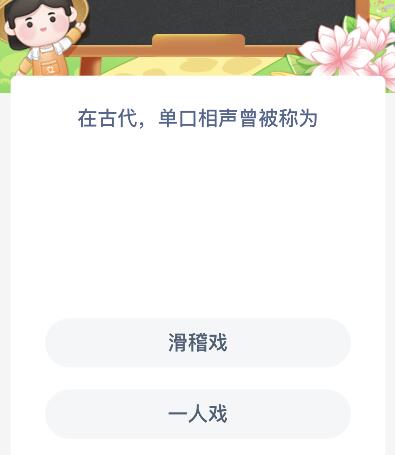 在古代，单口相声曾被称为

滑稽戏

一人戏